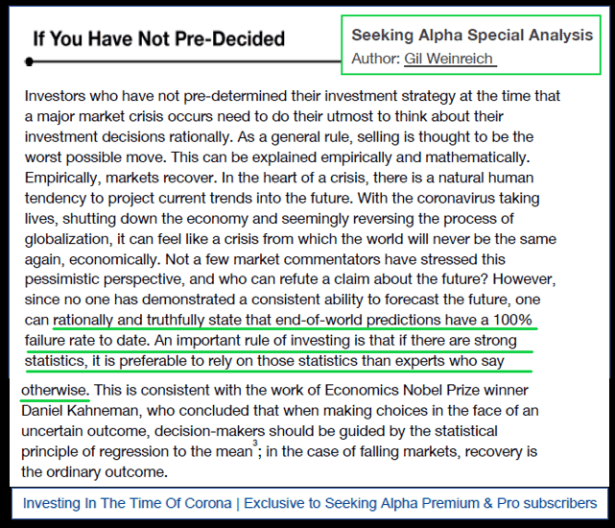 If You Have Not Pre-Decided

Seeking Alpha Special Analysis
Author: Gil Weinreich

Investors who have not pre-determined their investment strategy at the time that a major market crisis occurs need to do their utmost to think about their investment decisions rationally. As a general rule, selling is thought to be the worst possible move. This can be explained empirically and mathematically. Empirically, markets recover. In the heart of a crisis, there is a natural human tendency to project current trends into the future. With the coronavirus taking lives, shutting down the economy and seemingly reversing the process of globalization, it can feel like a crisis from which the world will never be the same again, economically. Not a few market commentators have stressed this pessimistic perspective, and who can refute a claim about the future? However, since no one has demonstrated a consistent ability to forecast the future, one can rationally and truthfully state that end-of-world predictions have a 100% failure rate to date. An important rule of investing is that if there are strong statistics, it is preferable to rely on those statistics than experts who say otherwise. This is consistent with the work of Economics Nobel Prize winner Daniel Kahneman, who concluded that when making choices in the face of an uncertain outcome, decision-makers should be guided by the statistical principle of regression to the mean$^3$; in the case of falling markets, recovery is the ordinary outcome.

Investing In The Time Of Corona | Exclusive to Seeking Alpha Premium & Pro subscribers